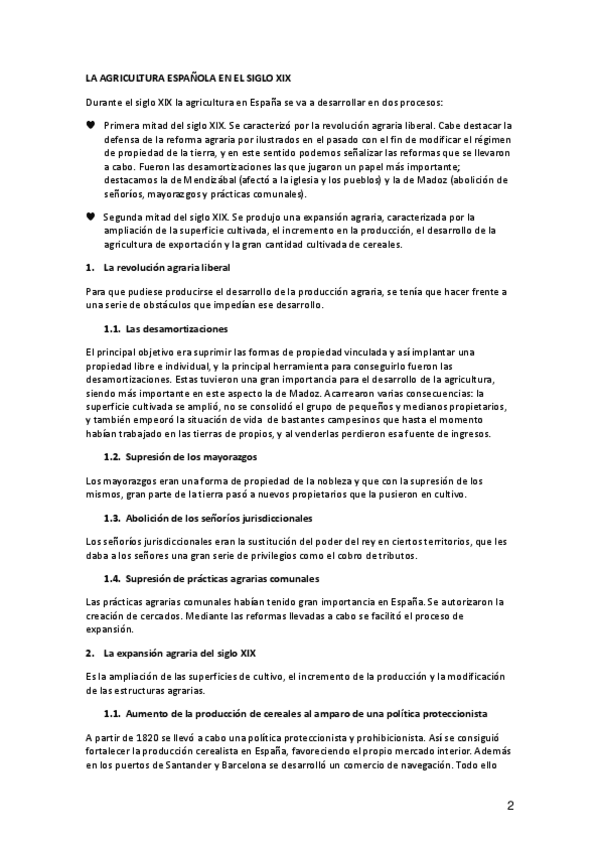 LA AGRICULTURA ESPAÑOLA EN EL SIGLO XIX

Durante el siglo XIX la agricultura en España se va a desarrollar en dos procesos:

♥ Primera mitad del siglo XIX. Se caracterizó por la revolución agraria liberal. Cabe destacar la defensa de la reforma agraria por ilustrados en el pasado con el fin de modificar el régimen de propiedad de la tierra, y en este sentido podemos señalizar las reformas que se llevaron a cabo. Fueron las desamortizaciones las que jugaron un papel más importante; destacamos la de Mendizábal (afectó a la iglesia y los pueblos) y la de Madoz (abolición de señoríos, mayorazgos y prácticas comunales).

♥ Segunda mitad del siglo XIX. Se produjo una expansión agraria, caracterizada por la ampliación de la superficie cultivada, el incremento en la producción, el desarrollo de la agricultura de exportación y la gran cantidad cultivada de cereales.

1. La revolución agraria liberal

Para que pudiese producirse el desarrollo de la producción agraria, se tenía que hacer frente a una serie de obstáculos que impedían ese desarrollo.

1.1. Las desamortizaciones

El principal objetivo era suprimir las formas de propiedad vinculada y así implantar una propiedad libre e individual, y la principal herramienta para conseguirlo fueron las desamortizaciones. Estas tuvieron una gran importancia para el desarrollo de la agricultura, siendo más importante en este aspecto la de Madoz. Acarrearon varias consecuencias: la superficie cultivada se amplió, no se consolidó el grupo de pequeños y medianos propietarios, y también empeoró la situación de vida de bastantes campesinos que hasta el momento habían trabajado en las tierras de propios, y al venderlas perdieron esa fuente de ingresos.

1.2. Supresión de los mayorazgos

Los mayorazgos eran una forma de propiedad de la nobleza y que con la supresión de los mismos, gran parte de la tierra pasó a nuevos propietarios que la pusieron en cultivo.

1.3. Abolición de los señoríos jurisdiccionales

Los señoríos jurisdiccionales eran la sustitución del poder del rey en ciertos territorios, que les daba a los señores una gran serie de privilegios como el cobro de tributos.

1.4. Supresión de prácticas agrarias comunales

Las prácticas agrarias comunales habían tenido gran importancia en España. Se autorizaron la creación de cercados. Mediante las reformas llevadas a cabo se facilitó el proceso de expansión.

2. La expansión agraria del siglo XIX

Es la ampliación de las superficies de cultivo, el incremento de la producción y la modificación de las estructuras agrarias.

1.1. Aumento de la producción de cereales al amparo de una política proteccionista

A partir de 1820 se llevó a cabo una política proteccionista y prohibicionista. Así se consiguió fortalecer la producción cerealista en España, favoreciendo el propio mercado interior. Además en los puertos de Santander y Barcelona se desarrolló un comercio de navegación. Todo ello

2